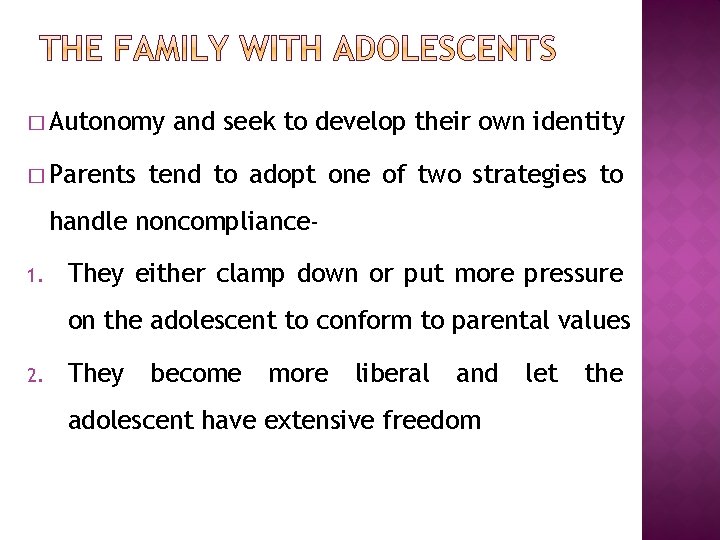 THE FAMILY WITH ADOLESCENTS

□ Autonomy and seek to develop their own identity

□ Parents tend to adopt one of two strategies to handle noncompliance-

1. They either clamp down or put more pressure on the adolescent to conform to parental values

2. They become more liberal and let the adolescent have extensive freedom